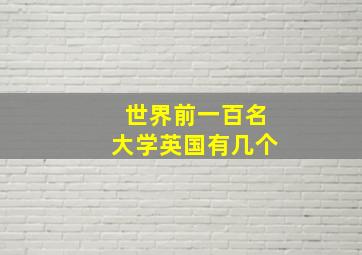 世界前一百名
大学英国有几个